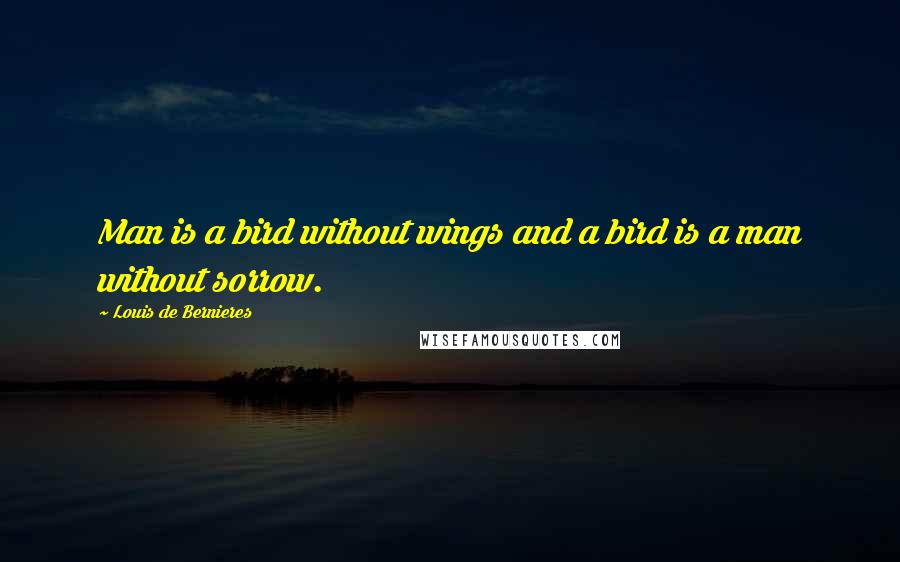 Man is a bird without wings and a bird is a man without sorrow.

~ Louis de Bernieres

WISEFAMOUSQUOTES.COM